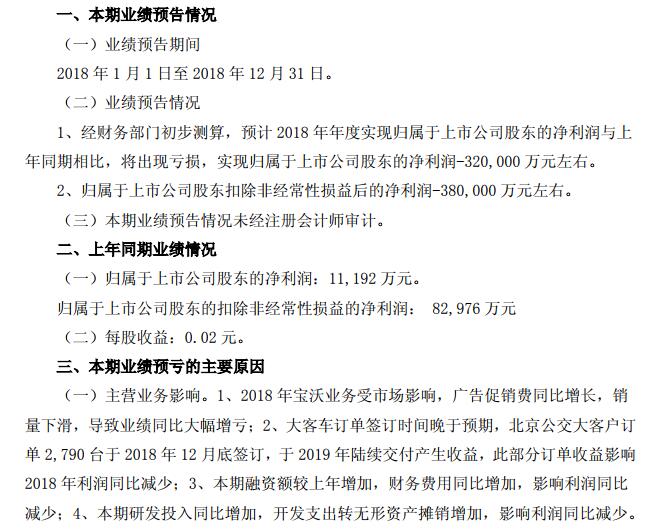 一、本期业绩预告情况

（一）业绩预告期间

2018 年 1 月 1 日至 2018 年 12 月 31 日。

（二）业绩预告情况

1、经财务部门初步测算，预计 2018 年年度实现归属于上市公司股东的净利润与上年同期相比，将出现亏损，实现归属于上市公司股东的净利润-320,000 万元左右。

2、归属于上市公司股东扣除非经常性损益后的净利润-380,000 万元左右。

（三）本期业绩预告情况未经注册会计师审计。

二、上年同期业绩情况

（一）归属于上市公司股东的净利润：11,192 万元。

归属于上市公司股东的扣除非经常性损益的净利润： 82,976 万元

（二）每股收益：0.02 元。

三、本期业绩预亏的主要原因

（一）主营业务影响。1、2018 年宝沃业务受市场影响，广告促销费同比增长，销量下滑，导致业绩同比大幅增亏；2、大客车订单签订时间晚于预期，北京公交大客户订单 2,790 台于 2018 年 12 月底签订，于 2019 年陆续交付产生收益，此部分订单收益影响 2018 年利润同比减少；3、本期融资额较上年增加，财务费用同比增加，影响利润同比减少；4、本期研发投入同比增加，开发支出转无形资产摊销增加，影响利润同比减少。